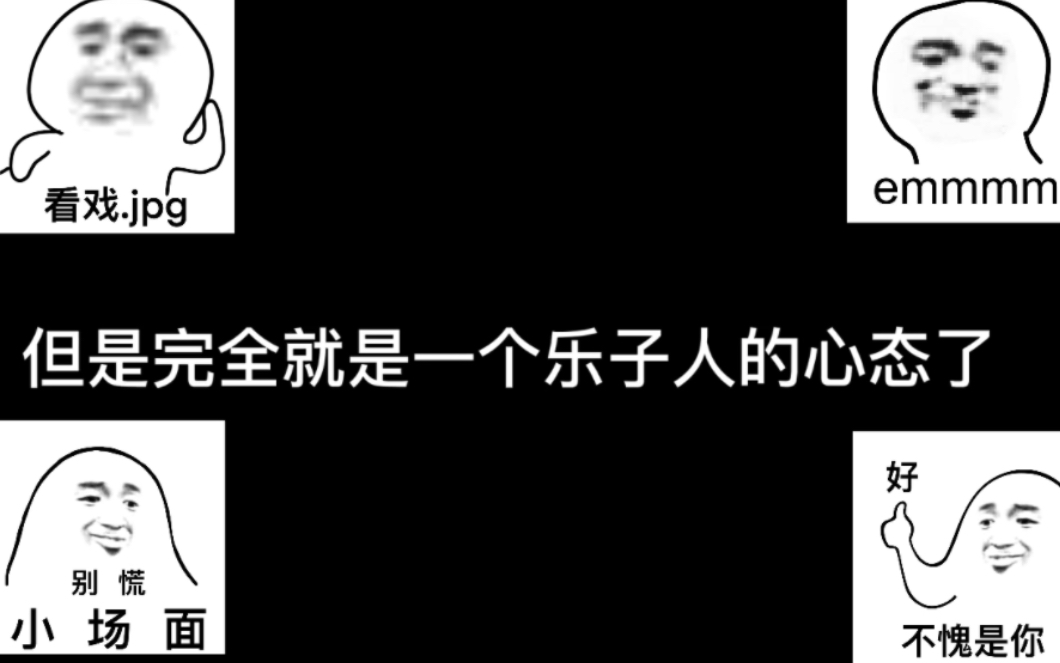 看戏.jpg

emmmm

但是完全就是一个乐子人的心态了

别 慌
小 场 面

好
不愧是你